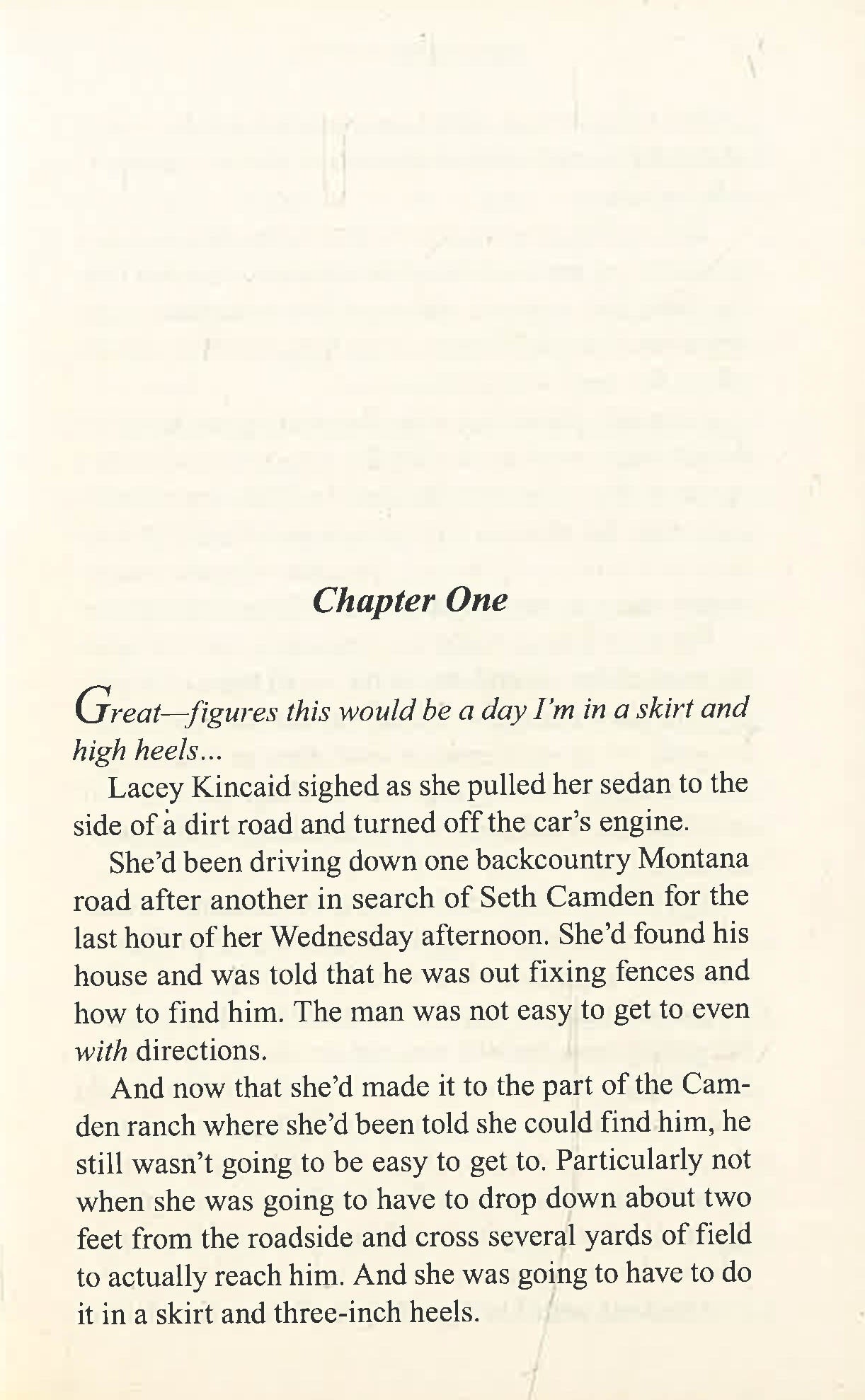 Chapter One

Great—figures this would be a day I'm in a skirt and high heels...

Lacey Kincaid sighed as she pulled her sedan to the side of a dirt road and turned off the car's engine.

She'd been driving down one backcountry Montana road after another in search of Seth Camden for the last hour of her Wednesday afternoon. She'd found his house and was told that he was out fixing fences and how to find him. The man was not easy to get to even with directions.

And now that she'd made it to the part of the Camden ranch where she'd been told she could find him, he still wasn't going to be easy to get to. Particularly not when she was going to have to drop down about two feet from the roadside and cross several yards of field to actually reach him. And she was going to have to do it in a skirt and three-inch heels.